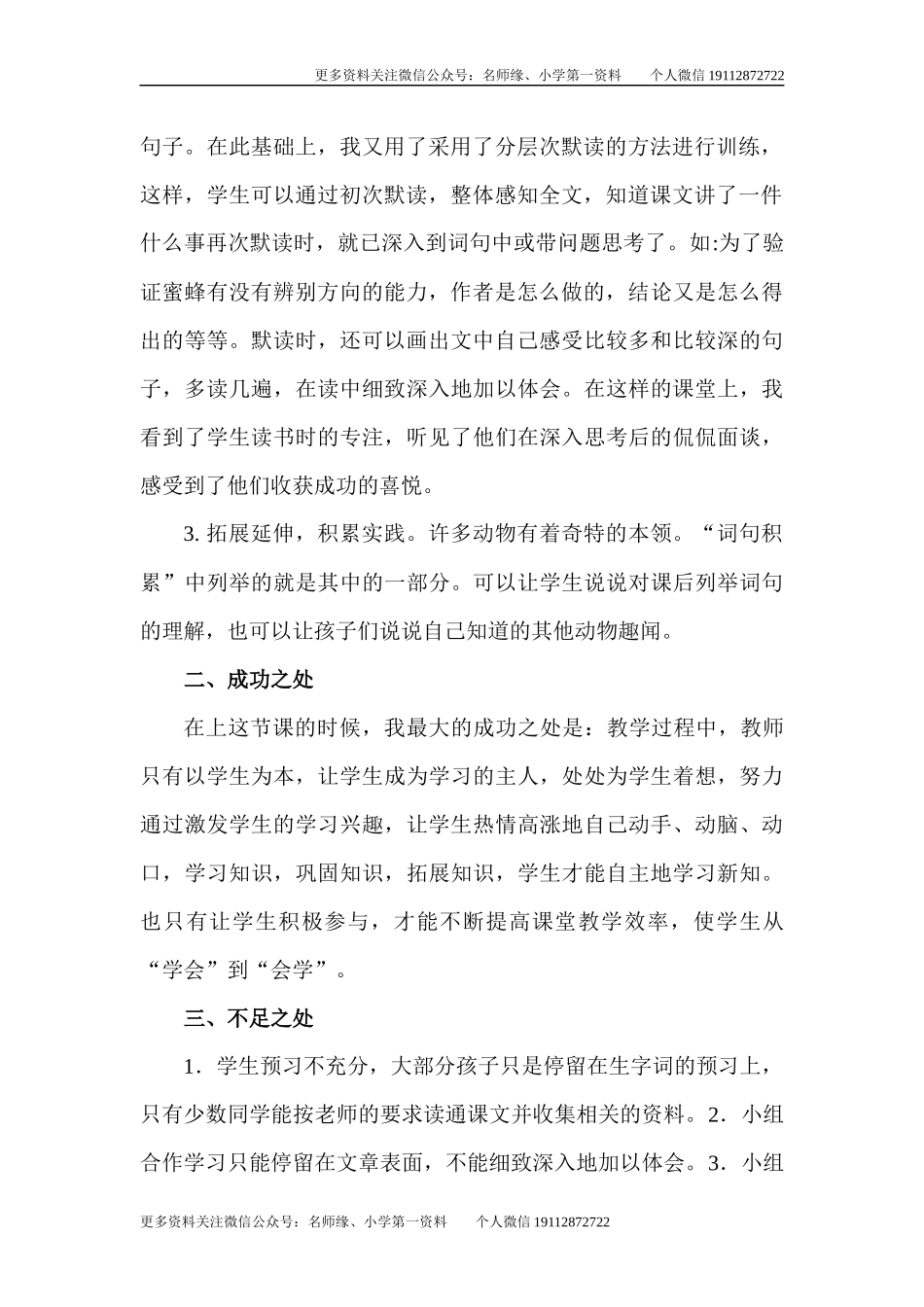 更多资料关注微信公众号：名师缘、小学第一资料　　个人微信 19112872722

句子。在此基础上，我又用了采用了分层次默读的方法进行训练，这样，学生可以通过初次默读，整体感知全文，知道课文讲了一件什么事再次默读时，就已深入到词句中或带问题思考了。如:为了验证蜜蜂有没有辨别方向的能力，作者是怎么做的，结论又是怎么得出的等等。默读时，还可以画出文中自己感受比较多和比较深的句子，多读几遍，在读中细致深入地加以体会。在这样的课堂上，我看到了学生读书时的专注，听见了他们在深入思考后的侃侃面谈，感受到了他们收获成功的喜悦。

3. 拓展延伸，积累实践。许多动物有着奇特的本领。“词句积累”中列举的就是其中的一部分。可以让学生说说对课后列举词句的理解，也可以让孩子们说说自己知道的其他动物趣闻。

二、成功之处

在上这节课的时候，我最大的成功之处是：教学过程中，教师只有以学生为本，让学生成为学习的主人，处处为学生着想，努力通过激发学生的学习兴趣，让学生热情高涨地自己动手、动脑、动口，学习知识，巩固知识，拓展知识，学生才能自主地学习新知。也只有让学生积极参与，才能不断提高课堂教学效率，使学生从“学会”到“会学”。

三、不足之处

1．学生预习不充分，大部分孩子只是停留在生字词的预习上，只有少数同学能按老师的要求读通课文并收集相关的资料。2．小组合作学习只能停留在文章表面，不能细致深入地加以体会。3．小组

更多资料关注微信公众号：名师缘、小学第一资料　　个人微信 19112872722